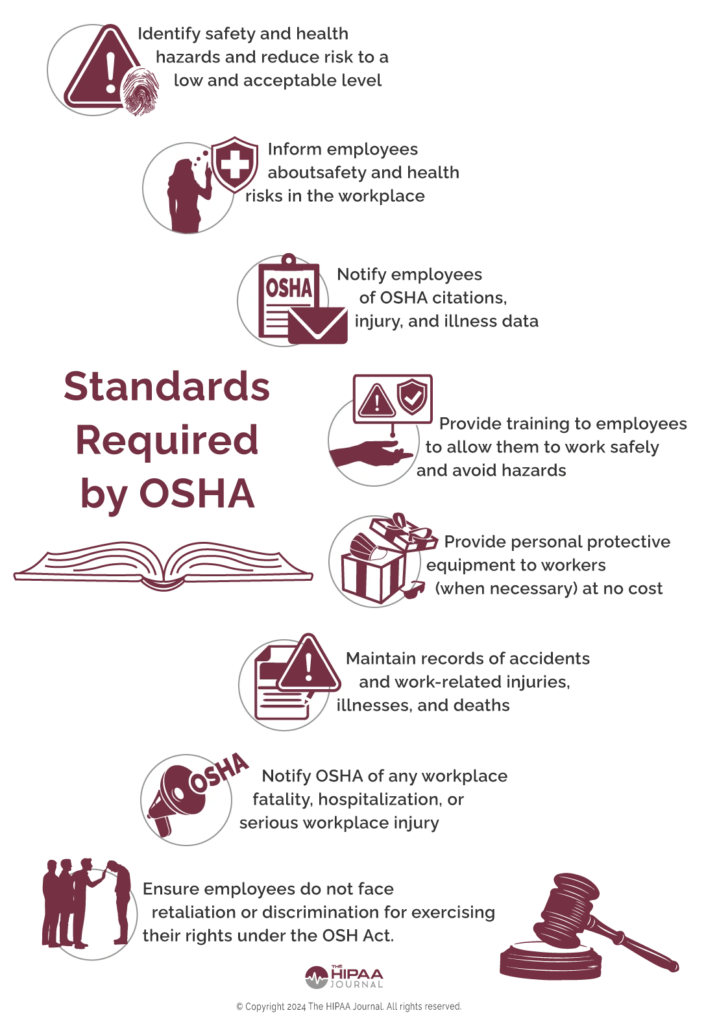 Identify safety and health hazards and reduce risk to a low and acceptable level

Inform employees aboutsafety and health risks in the workplace

OSHA

Notify employees of OSHA citations, injury, and illness data

Standards Required by OSHA

Provide training to employees to allow them to work safely and avoid hazards

Provide personal protective equipment to workers (when necessary) at no cost

Maintain records of accidents and work-related injuries, illnesses, and deaths

OSHA

Notify OSHA of any workplace fatality, hospitalization, or serious workplace injury

Ensure employees do not face retaliation or discrimination for exercising their rights under the OSH Act.

THE HIPAA JOURNAL

© Copyright 2024 The HIPAA Journal. All rights reserved.